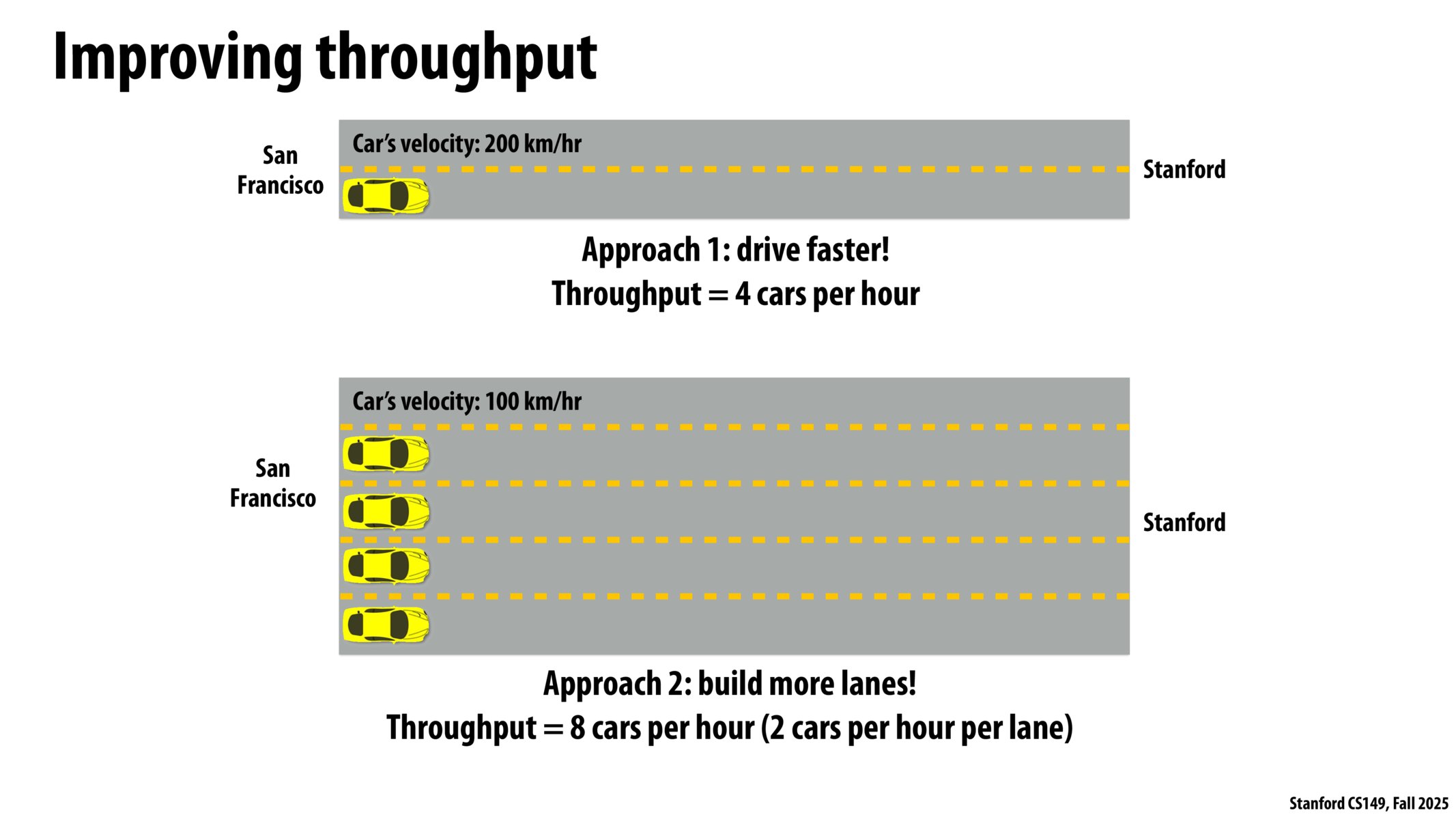 Improving throughput

San Francisco

Car's velocity: 200 km/hr

Stanford

Approach 1: drive faster!
Throughput = 4 cars per hour

San Francisco

Car's velocity: 100 km/hr

Stanford

Approach 2: build more lanes!
Throughput = 8 cars per hour (2 cars per hour per lane)

Stanford CS149, Fall 2025